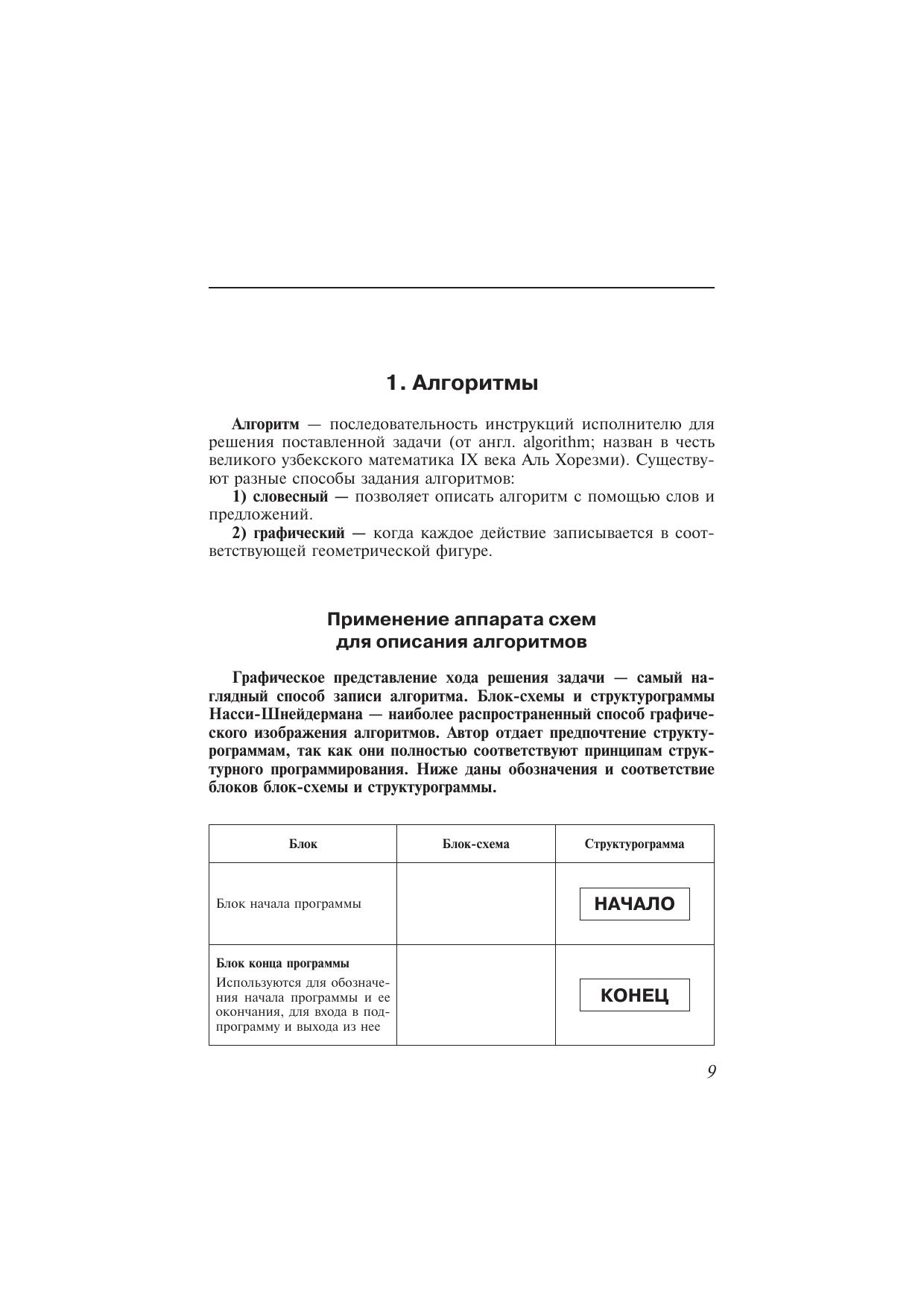 1. Алгоритмы

Алгоритм — последовательность инструкций исполнителю для решения поставленной задачи (от англ. algorithm; назван в честь великого узбекского математика IX века Аль Хорезми). Существуют разные способы задания алгоритмов:

1) словесный — позволяет описать алгоритм с помощью слов и предложений.

2) графический — когда каждое действие записывается в соответствующей геометрической фигуре.

Применение аппарата схем для описания алгоритмов

Графическое представление хода решения задачи — самый наглядный способ записи алгоритма. Блок-схемы и структурограммы Насси-Шнейдермана — наиболее распространенный способ графического изображения алгоритмов. Автор отдает предпочтение структурограммам, так как они полностью соответствуют принципам структурного программирования. Ниже даны обозначения и соответствие блоков блок-схемы и структурограммы.

| Блок | Блок-схема | Структурограмма |
|---|---|---|
| Блок начала программы | | НАЧАЛО |
| Блок конца программы Используются для обозначения начала программы и ее окончания, для входа в подпрограмму и выхода из нее | | КОНЕЦ |

9